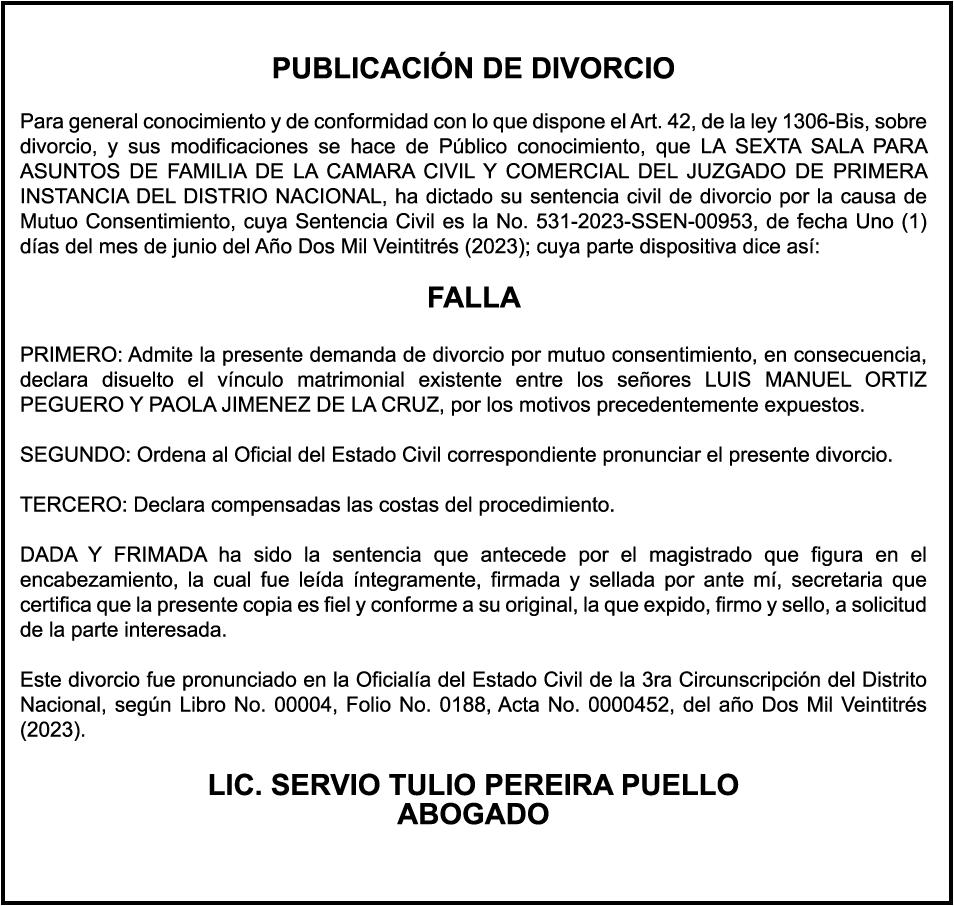 PUBLICACIÓN DE DIVORCIO

Para general conocimiento y de conformidad con lo que dispone el Art. 42, de la ley 1306-Bis, sobre divorcio, y sus modificaciones se hace de Público conocimiento, que LA SEXTA SALA PARA ASUNTOS DE FAMILIA DE LA CAMARA CIVIL Y COMERCIAL DEL JUZGADO DE PRIMERA INSTANCIA DEL DISTRIO NACIONAL, ha dictado su sentencia civil de divorcio por la causa de Mutuo Consentimiento, cuya Sentencia Civil es la No. 531-2023-SSEN-00953, de fecha Uno (1) días del mes de junio del Año Dos Mil Veintitrés (2023); cuya parte dispositiva dice así:

FALLA

PRIMERO: Admite la presente demanda de divorcio por mutuo consentimiento, en consecuencia, declara disuelto el vínculo matrimonial existente entre los señores LUIS MANUEL ORTIZ PEGUERO Y PAOLA JIMENEZ DE LA CRUZ, por los motivos precedentemente expuestos.

SEGUNDO: Ordena al Oficial del Estado Civil correspondiente pronunciar el presente divorcio.

TERCERO: Declara compensadas las costas del procedimiento.

DADA Y FRIMADA ha sido la sentencia que antecede por el magistrado que figura en el encabezamiento, la cual fue leída íntegramente, firmada y sellada por ante mí, secretaria que certifica que la presente copia es fiel y conforme a su original, la que expido, firmo y sello, a solicitud de la parte interesada.

Este divorcio fue pronunciado en la Oficialía del Estado Civil de la 3ra Circunscripción del Distrito Nacional, según Libro No. 00004, Folio No. 0188, Acta No. 0000452, del año Dos Mil Veintitrés (2023).

LIC. SERVIO TULIO PEREIRA PUELLO
ABOGADO